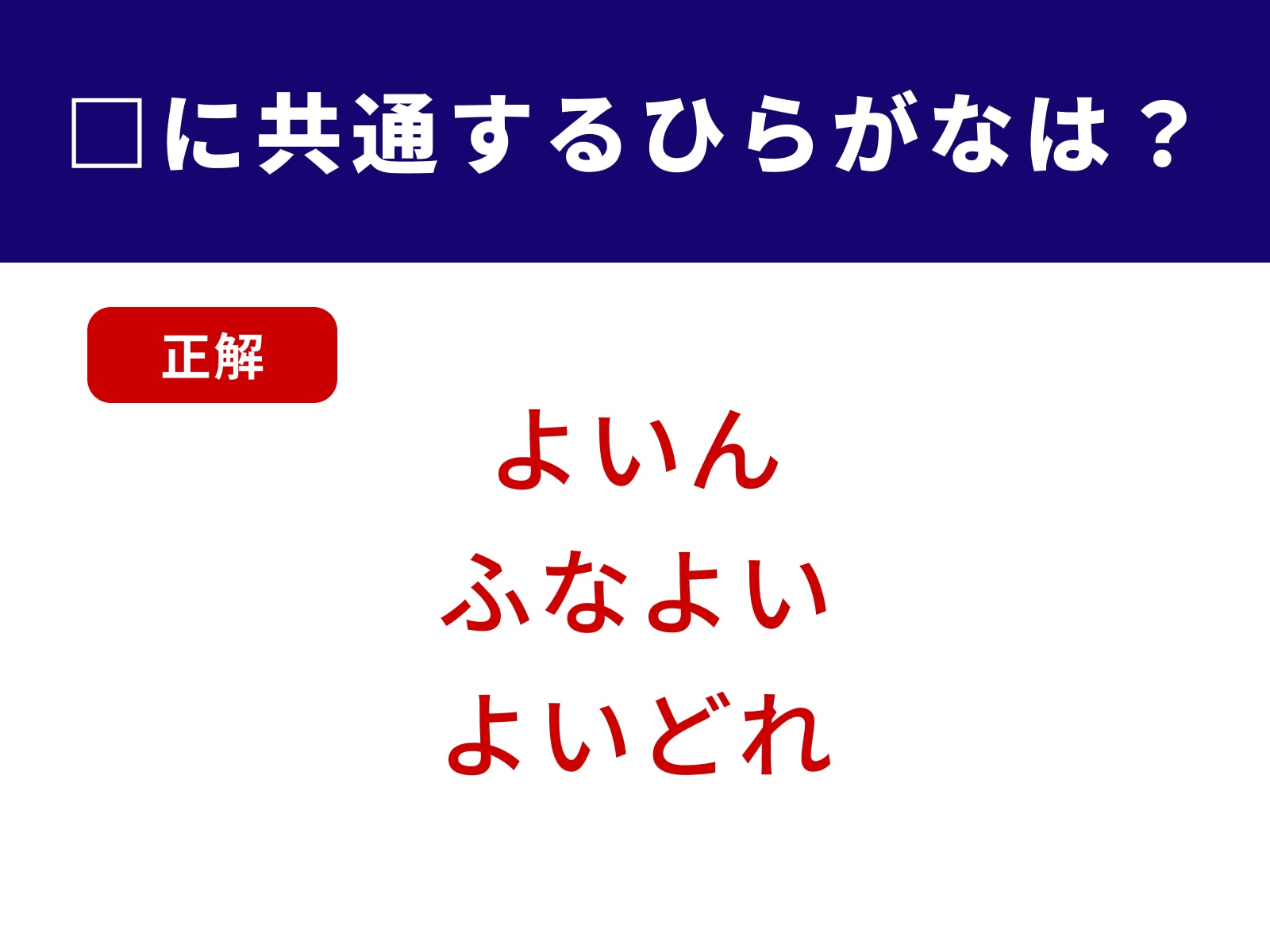 □に共通するひらがなは？

正解

よいん
ふなよい
よいどれ